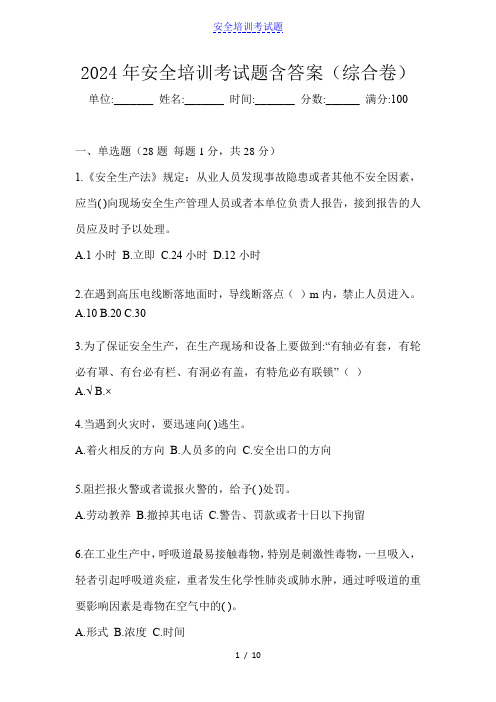 安全培训考试题

2024 年安全培训考试题含答案（综合卷）

单位:_______ 姓名:_______ 时间:_______ 分数:______ 满分:100

一、单选题（28 题 每题 1 分，共 28 分）

1.《安全生产法》规定：从业人员发现事故隐患或者其他不安全因素，应当()向现场安全生产管理人员或者本单位负责人报告，接到报告的人员应及时予以处理。

A.1 小时 B.立即 C.24 小时 D.12 小时

2.在遇到高压电线断落地面时，导线断落点（ ）m 内，禁止人员进入。
A.10 B.20 C.30

3.为了保证安全生产，在生产现场和设备上要做到:“有轴必有套，有轮必有罩、有台必有栏、有洞必有盖，有特危必有联锁”（ ）
A.√ B.×

4.当遇到火灾时，要迅速向( )逃生。

A.着火相反的方向 B.人员多的向 C.安全出口的方向

5.阻拦报火警或者谎报火警的，给予( )处罚。

A.劳动教养 B.撤掉其电话 C.警告、罚款或者十日以下拘留

6.在工业生产中，呼吸道最易接触毒物，特别是刺激性毒物，一旦吸入，轻者引起呼吸道炎症，重者发生化学性肺炎或肺水肿，通过呼吸道的重要影响因素是毒物在空气中的( )。

A.形式 B.浓度 C.时间

1 / 10